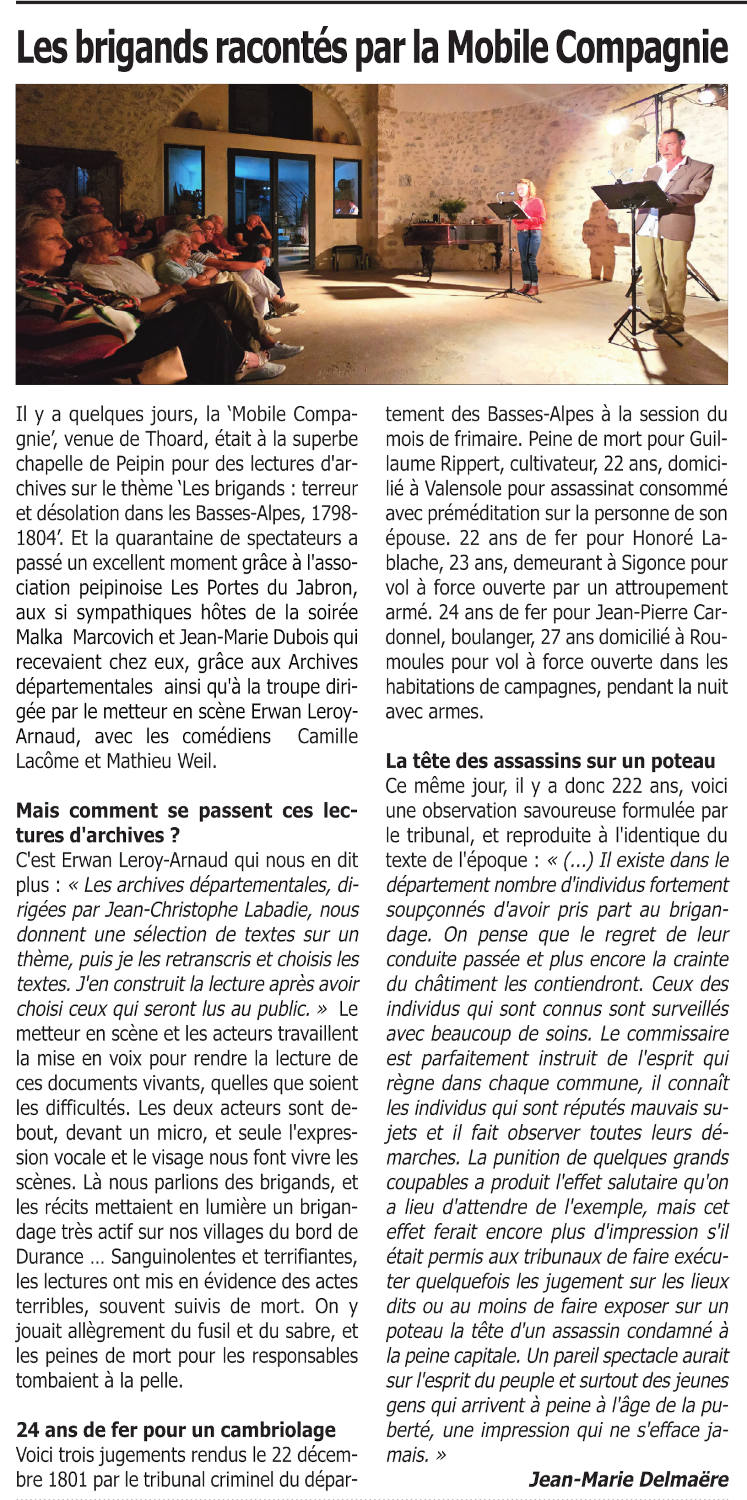 Les brigands racontés par la Mobile Compagnie

Il y a quelques jours, la 'Mobile Compagnie', venue de Thoard, était à la superbe chapelle de Peipin pour des lectures d'archives sur le thème 'Les brigands : terreur et désolation dans les Basses-Alpes, 1798-1804'. Et la quarantaine de spectateurs a passé un excellent moment grâce à l'association peipinoise Les Portes du Jabron, aux si sympathiques hôtes de la soirée Malka Marcovich et Jean-Marie Dubois qui recevaient chez eux, grâce aux Archives départementales ainsi qu'à la troupe dirigée par le metteur en scène Erwan Leroy-Arnaud, avec les comédiens Camille Lacôme et Mathieu Weil.

Mais comment se passent ces lectures d'archives ?
C'est Erwan Leroy-Arnaud qui nous en dit plus : « Les archives départementales, dirigées par Jean-Christophe Labadie, nous donnent une sélection de textes sur un thème, puis je les retranscris et choisis les textes. J'en construit la lecture après avoir choisi ceux qui seront lus au public. » Le metteur en scène et les acteurs travaillent la mise en voix pour rendre la lecture de ces documents vivants, quelles que soient les difficultés. Les deux acteurs sont debout, devant un micro, et seule l'expression vocale et le visage nous font vivre les scènes. Là nous parlions des brigands, et les récits mettaient en lumière un brigandage très actif sur nos villages du bord de Durance … Sanguinolentes et terrifiantes, les lectures ont mis en évidence des actes terribles, souvent suivis de mort. On y jouait allègrement du fusil et du sabre, et les peines de mort pour les responsables tombaient à la pelle.

24 ans de fer pour un cambriolage
Voici trois jugements rendus le 22 décembre 1801 par le tribunal criminel du département des Basses-Alpes à la session du mois de frimaire. Peine de mort pour Guillaume Rippert, cultivateur, 22 ans, domicilié à Valensole pour assassinat consommé avec préméditation sur la personne de son épouse. 22 ans de fer pour Honoré Lablache, 23 ans, demeurant à Sigonce pour vol à force ouverte par un attroupement armé. 24 ans de fer pour Jean-Pierre Cardonnel, boulanger, 27 ans domicilié à Roumoules pour vol à force ouverte dans les habitations de campagnes, pendant la nuit avec armes.

La tête des assassins sur un poteau
Ce même jour, il y a donc 222 ans, voici une observation savoureuse formulée par le tribunal, et reproduite à l'identique du texte de l'époque : « (...) Il existe dans le département nombre d'individus fortement soupçonnés d'avoir pris part au brigandage. On pense que le regret de leur conduite passée et plus encore la crainte du châtiment les contiendront. Ceux des individus qui sont connus sont surveillés avec beaucoup de soins. Le commissaire est parfaitement instruit de l'esprit qui règne dans chaque commune, il connaît les individus qui sont réputés mauvais sujets et il fait observer toutes leurs démarches. La punition de quelques grands coupables a produit l'effet salutaire qu'on a lieu d'attendre de l'exemple, mais cet effet ferait encore plus d'impression s'il était permis aux tribunaux de faire exécuter quelquefois les jugement sur les lieux dits ou au moins de faire exposer sur un poteau la tête d'un assassin condamné à la peine capitale. Un pareil spectacle aurait sur l'esprit du peuple et surtout des jeunes gens qui arrivent à peine à l'âge de la puberté, une impression qui ne s'efface jamais. »

Jean-Marie Delmaëre